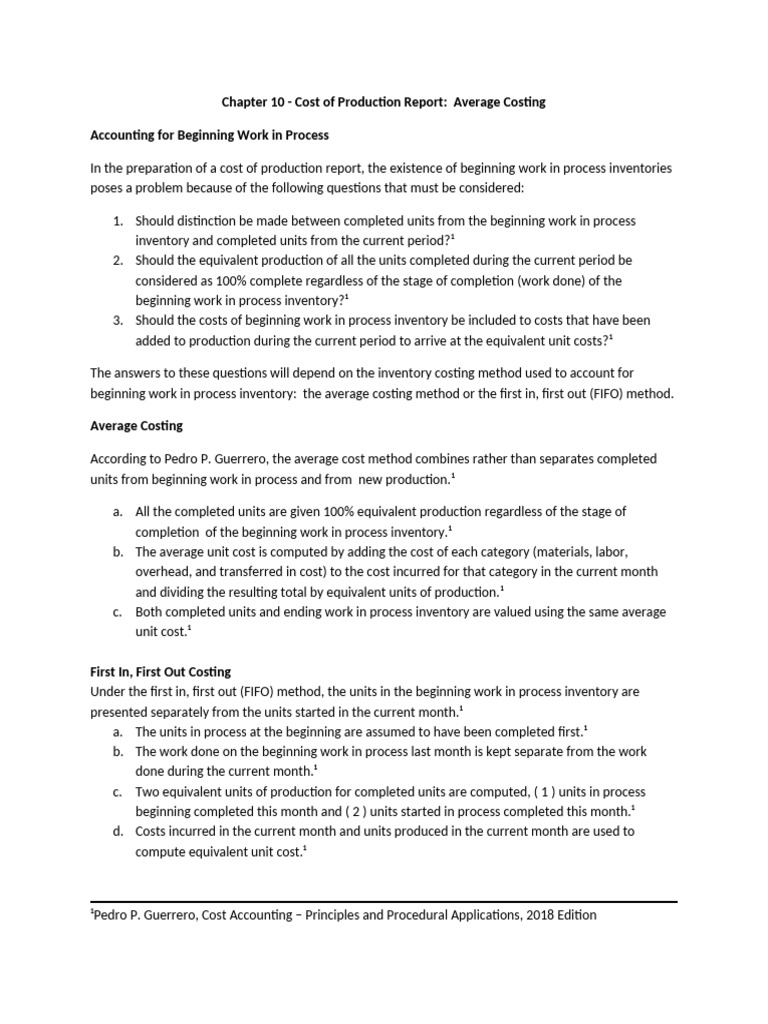 Chapter 10 - Cost of Production Report: Average Costing

Accounting for Beginning Work in Process

In the preparation of a cost of production report, the existence of beginning work in process inventories poses a problem because of the following questions that must be considered:

1. Should distinction be made between completed units from the beginning work in process inventory and completed units from the current period?$^1$
2. Should the equivalent production of all the units completed during the current period be considered as 100% complete regardless of the stage of completion (work done) of the beginning work in process inventory?$^1$
3. Should the costs of beginning work in process inventory be included to costs that have been added to production during the current period to arrive at the equivalent unit costs?$^1$

The answers to these questions will depend on the inventory costing method used to account for beginning work in process inventory: the average costing method or the first in, first out (FIFO) method.

Average Costing

According to Pedro P. Guerrero, the average cost method combines rather than separates completed units from beginning work in process and from new production.$^1$

a. All the completed units are given 100% equivalent production regardless of the stage of completion of the beginning work in process inventory.$^1$
b. The average unit cost is computed by adding the cost of each category (materials, labor, overhead, and transferred in cost) to the cost incurred for that category in the current month and dividing the resulting total by equivalent units of production.$^1$
c. Both completed units and ending work in process inventory are valued using the same average unit cost.$^1$

First In, First Out Costing
Under the first in, first out (FIFO) method, the units in the beginning work in process inventory are presented separately from the units started in the current month.$^1$
a. The units in process at the beginning are assumed to have been completed first.$^1$
b. The work done on the beginning work in process last month is kept separate from the work done during the current month.$^1$
c. Two equivalent units of production for completed units are computed, ( 1 ) units in process beginning completed this month and ( 2 ) units started in process completed this month.$^1$
d. Costs incurred in the current month and units produced in the current month are used to compute equivalent unit cost.$^1$

$^1$Pedro P. Guerrero, Cost Accounting – Principles and Procedural Applications, 2018 Edition